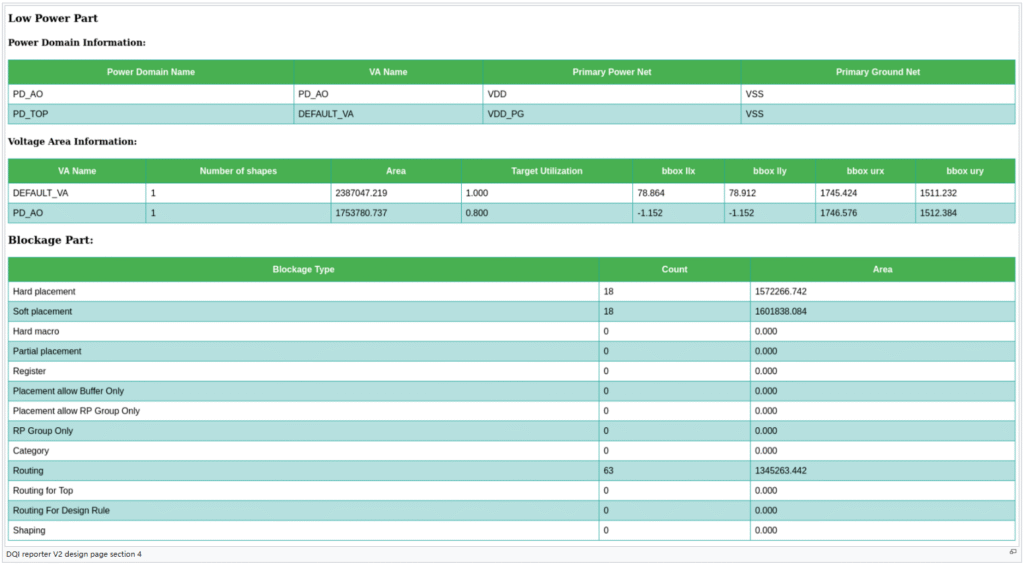 Low Power Part

Power Domain Information:

| Power Domain Name | VA Name | Primary Power Net | Primary Ground Net |
|---|---|---|---|
| PD_AO | PD_AO | VDD | VSS |
| PD_TOP | DEFAULT_VA | VDD_PG | VSS |

Voltage Area Information:

| VA Name | Number of shapes | Area | Target Utilization | bbox llx | bbox lly | bbox urx | bbox ury |
|---|---|---|---|---|---|---|---|
| DEFAULT_VA | 1 | 2387047.219 | 1.000 | 78.864 | 78.912 | 1745.424 | 1511.232 |
| PD_AO | 1 | 1753780.737 | 0.800 | -1.152 | -1.152 | 1746.576 | 1512.384 |

Blockage Part:

| Blockage Type | Count | Area |
|---|---|---|
| Hard placement | 18 | 1572266.742 |
| Soft placement | 18 | 1601838.084 |
| Hard macro | 0 | 0.000 |
| Partial placement | 0 | 0.000 |
| Register | 0 | 0.000 |
| Placement allow Buffer Only | 0 | 0.000 |
| Placement allow RP Group Only | 0 | 0.000 |
| RP Group Only | 0 | 0.000 |
| Category | 0 | 0.000 |
| Routing | 63 | 1345263.442 |
| Routing for Top | 0 | 0.000 |
| Routing For Design Rule | 0 | 0.000 |
| Shaping | 0 | 0.000 |

DQI reporter V2 design page section 4